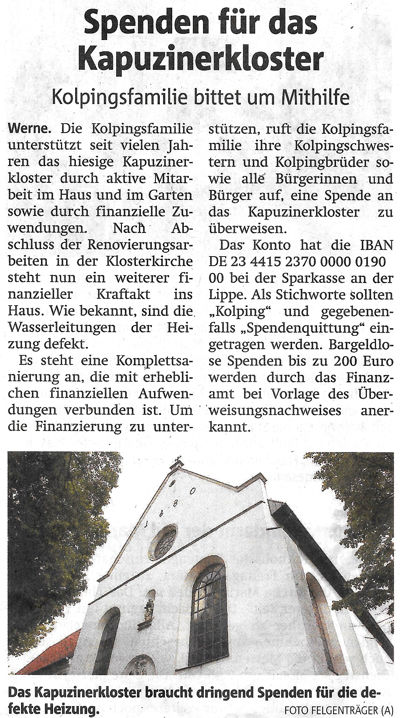 Spenden für das Kapuzinerkloster

Kolpingsfamilie bittet um Mithilfe

Werne. Die Kolpingsfamilie unterstützt seit vielen Jahren das hiesige Kapuzinerkloster durch aktive Mitarbeit im Haus und im Garten sowie durch finanzielle Zuwendungen. Nach Abschluss der Renovierungsarbeiten in der Klosterkirche steht nun ein weiterer finanzieller Kraftakt ins Haus. Wie bekannt, sind die Wasserleitungen der Heizung defekt.

Es steht eine Komplettsanierung an, die mit erheblichen finanziellen Aufwendungen verbunden ist. Um die Finanzierung zu unterstützen, ruft die Kolpingsfamilie ihre Kolpingschwestern und Kolpingbrüder sowie alle Bürgerinnen und Bürger auf, eine Spende an das Kapuzinerkloster zu überweisen.

Das Konto hat die IBAN DE 23 4415 2370 0000 0190 00 bei der Sparkasse an der Lippe. Als Stichworte sollten „Kolping“ und gegebenenfalls „Spendenquittung“ eingetragen werden. Bargeldlose Spenden bis zu 200 Euro werden durch das Finanzamt bei Vorlage des Überweisungsnachweises anerkannt.

Das Kapuzinerkloster braucht dringend Spenden für die defekte Heizung.
FOTO FELGENTRÄGER (A)